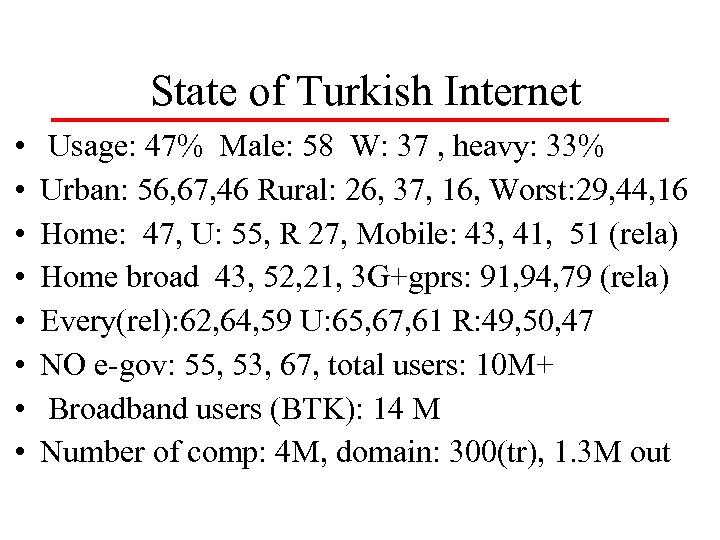 State of Turkish Internet

• Usage: 47% Male: 58 W: 37 , heavy: 33%
• Urban: 56,67,46 Rural: 26, 37, 16, Worst:29,44,16
• Home: 47, U: 55, R 27, Mobile: 43, 41, 51 (rela)
• Home broad 43, 52,21, 3G+gprs: 91,94,79 (rela)
• Every(rel):62,64,59 U:65,67,61 R:49,50,47
• NO e-gov: 55, 53, 67, total users: 10M+
• Broadband users (BTK): 14 M
• Number of comp: 4M, domain: 300(tr), 1.3M out